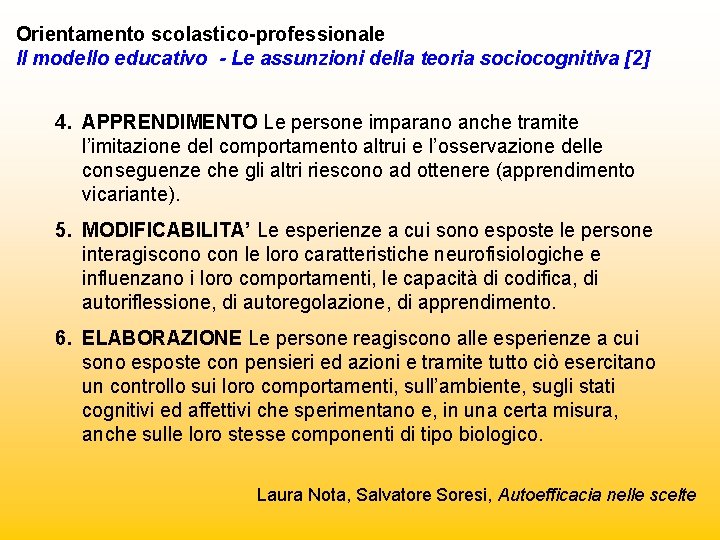 Orientamento scolastico-professionale
Il modello educativo - Le assunzioni della teoria sociocognitiva [2]

4. APPRENDIMENTO Le persone imparano anche tramite l'imitazione del comportamento altrui e l'osservazione delle conseguenze che gli altri riescono ad ottenere (apprendimento vicariante).

5. MODIFICABILITA' Le esperienze a cui sono esposte le persone interagiscono con le loro caratteristiche neurofisiologiche e influenzano i loro comportamenti, le capacità di codifica, di autoriflessione, di autoregolazione, di apprendimento.

6. ELABORAZIONE Le persone reagiscono alle esperienze a cui sono esposte con pensieri ed azioni e tramite tutto ciò esercitano un controllo sui loro comportamenti, sull'ambiente, sugli stati cognitivi ed affettivi che sperimentano e, in una certa misura, anche sulle loro stesse componenti di tipo biologico.

Laura Nota, Salvatore Soresi, Autoefficacia nelle scelte